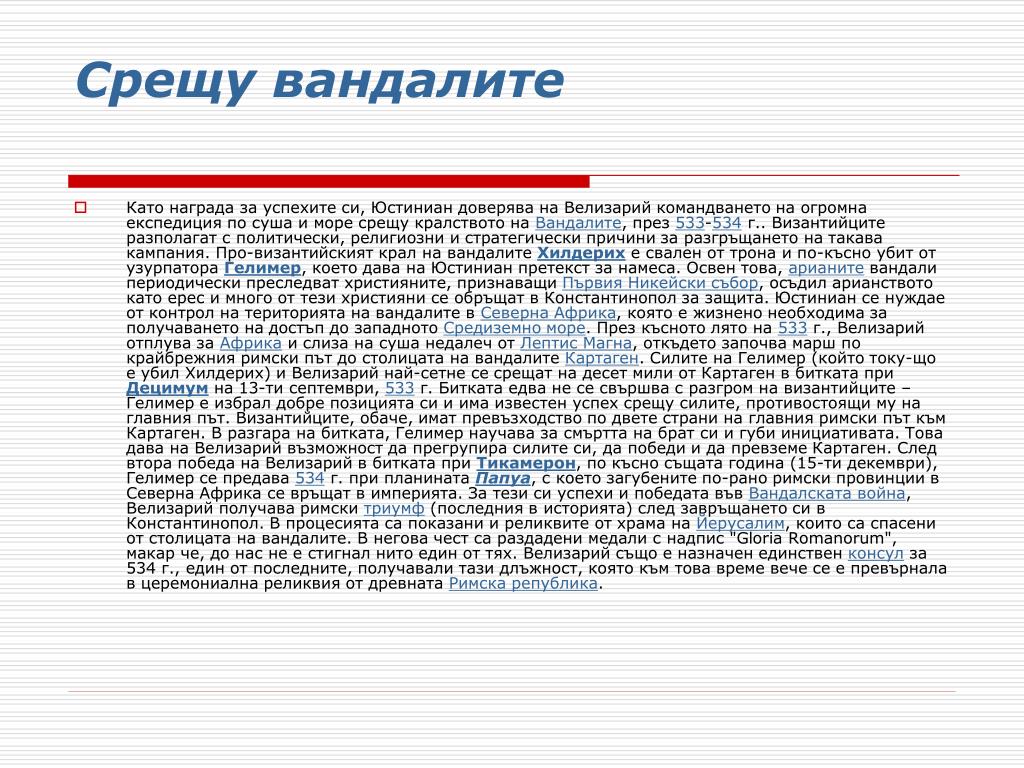 Срещу вандалите

Като награда за успехите си, Юстиниан доверява на Велизарий командването на огромна експедиция по суша и море срещу кралството на Вандалите, през 533-534 г.. Византийците разполагат с политически, религиозни и стратегически причини за разгръщането на такава кампания. Про-византийският крал на вандалите Хилдерих е свален от трона и по-късно убит от узурпатора Гелимер, което дава на Юстиниан претекст за намеса. Освен това, арианите вандали периодически преследват християните, признаващи Първия Никейски събор, осъдил арианството като ерес и много от тези християни се обръщат в Константинопол за защита. Юстиниан се нуждае от контрол на територията на вандалите в Северна Африка, която е жизнено необходима за получаването на достъп до западното Средиземно море. През късното лято на 533 г., Велизарий отплува за Африка и слиза на суша недалеч от Лептис Магна, откъдето започва марш по крайбрежния римски път до столицата на вандалите Картаген. Силите на Гелимер (който току-що е убил Хилдерих) и Велизарий най-сетне се срещат на десет мили от Картаген в битката при Децимум на 13-ти септември, 533 г. Битката едва не се свършва с разгром на византийците – Гелимер е избрал добре позицията си и има известен успех срещу силите, противостоящи му на главния път. Византийците, обаче, имат превъзходство по двете страни на главния римски път към Картаген. В разгара на битката, Гелимер научава за смъртта на брат си и губи инициативата. Това дава на Велизарий възможност да прегрупира силите си, да победи и да превземе Картаген. След втора победа на Велизарий в битката при Тикамерон, по късно същата година (15-ти декември), Гелимер се предава 534 г. при планината Папуа, с което загубените по-рано римски провинции в Северна Африка се връщат в империята. За тези си успехи и победата във Вандалската война, Велизарий получава римски триумф (последния в историята) след завръщането си в Константинопол. В процесията са показани и реликвите от храма на Йерусалим, които са спасени от столицата на вандалите. В негова чест са раздадени медали с надпис "Gloria Romanorum", макар че, до нас не е стигнал нито един от тях. Велизарий също е назначен единствен консул за 534 г., един от последните, получавали тази длъжност, която към това време вече се е превърнала в церемониална реликвия от древната Римска република.